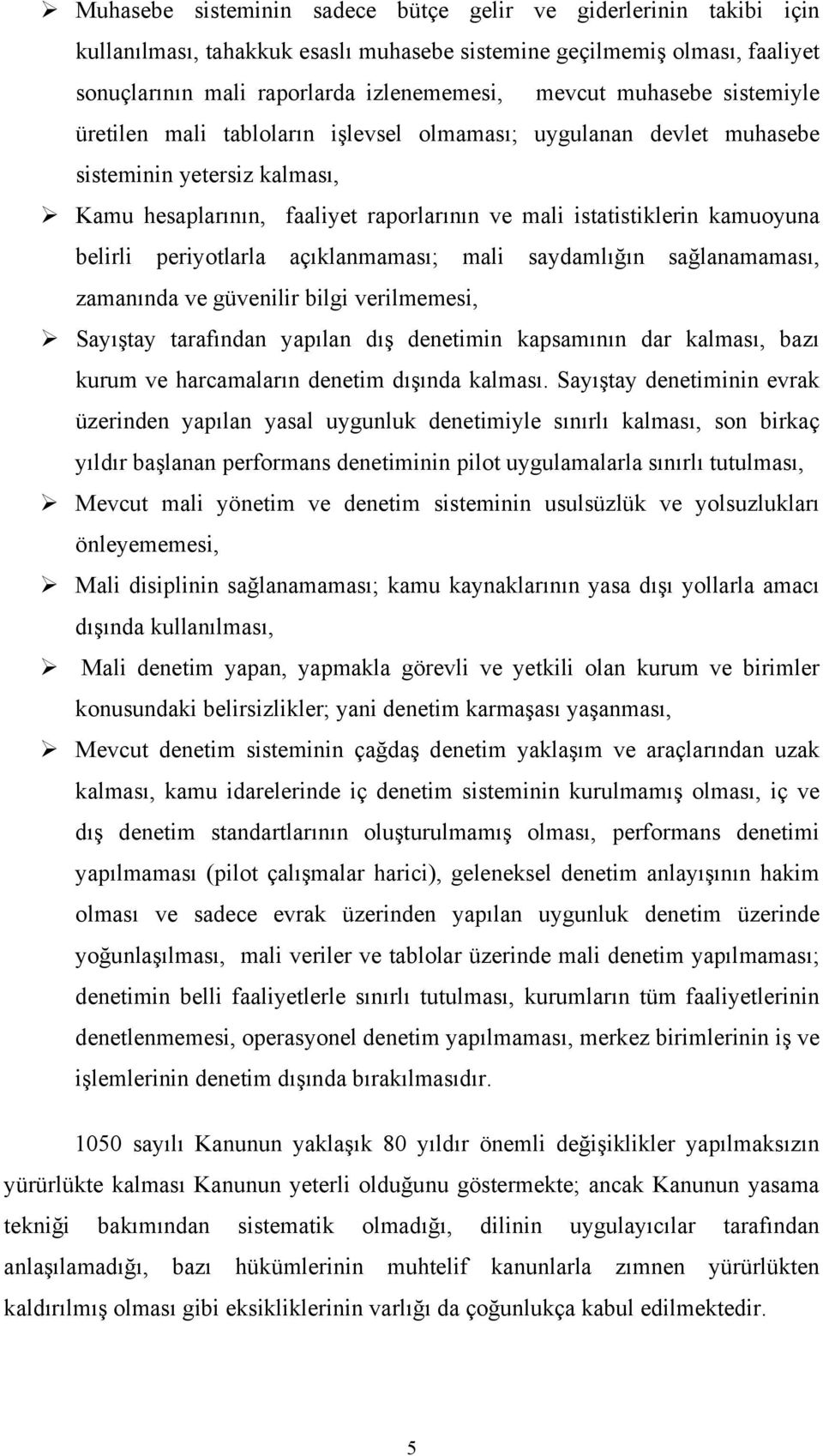 ➢ Muhasebe sisteminin sadece bütçe gelir ve giderlerinin takibi için kullanılması, tahakkuk esaslı muhasebe sistemine geçilmemiş olması, faaliyet sonuçlarının mali raporlarda izlenememesi, mevcut muhasebe sistemiyle üretilen mali tabloların işlevsel olmaması; uygulanan devlet muhasebe sisteminin yetersiz kalması,

➢ Kamu hesaplarının, faaliyet raporlarının ve mali istatistiklerin kamuoyuna belirli periyotlarla açıklanmaması; mali saydamlığın sağlanamaması, zamanında ve güvenilir bilgi verilmemesi,

➢ Sayıştay tarafından yapılan dış denetimin kapsamının dar kalması, bazı kurum ve harcamaların denetim dışında kalması. Sayıştay denetiminin evrak üzerinden yapılan yasal uygunluk denetimiyle sınırlı kalması, son birkaç yıldır başlanan performans denetiminin pilot uygulamalarla sınırlı tutulması,

➢ Mevcut mali yönetim ve denetim sisteminin usulsüzlük ve yolsuzlukları önleyememesi,

➢ Mali disiplinin sağlanamaması; kamu kaynaklarının yasa dışı yollarla amacı dışında kullanılması,

➢ Mali denetim yapan, yapmakla görevli ve yetkili olan kurum ve birimler konusundaki belirsizlikler; yani denetim karmaşası yaşanması,

➢ Mevcut denetim sisteminin çağdaş denetim yaklaşım ve araçlarından uzak kalması, kamu idarelerinde iç denetim sisteminin kurulmamış olması, iç ve dış denetim standartlarının oluşturulmamış olması, performans denetimi yapılmaması (pilot çalışmalar harici), geleneksel denetim anlayışının hakim olması ve sadece evrak üzerinden yapılan uygunluk denetim üzerinde yoğunlaşılması, mali veriler ve tablolar üzerinde mali denetim yapılmaması; denetimin belli faaliyetlerle sınırlı tutulması, kurumların tüm faaliyetlerinin denetlenmemesi, operasyonel denetim yapılmaması, merkez birimlerinin iş ve işlemlerinin denetim dışında bırakılmasıdır.

1050 sayılı Kanunun yaklaşık 80 yıldır önemli değişiklikler yapılmaksızın yürürlükte kalması Kanunun yeterli olduğunu göstermekte; ancak Kanunun yasama tekniği bakımından sistematik olmadığı, dilinin uygulayıcılar tarafından anlaşılamadığı, bazı hükümlerinin muhtelif kanunlarla zımnen yürürlükten kaldırılmış olması gibi eksikliklerinin varlığı da çoğunlukça kabul edilmektedir.

5